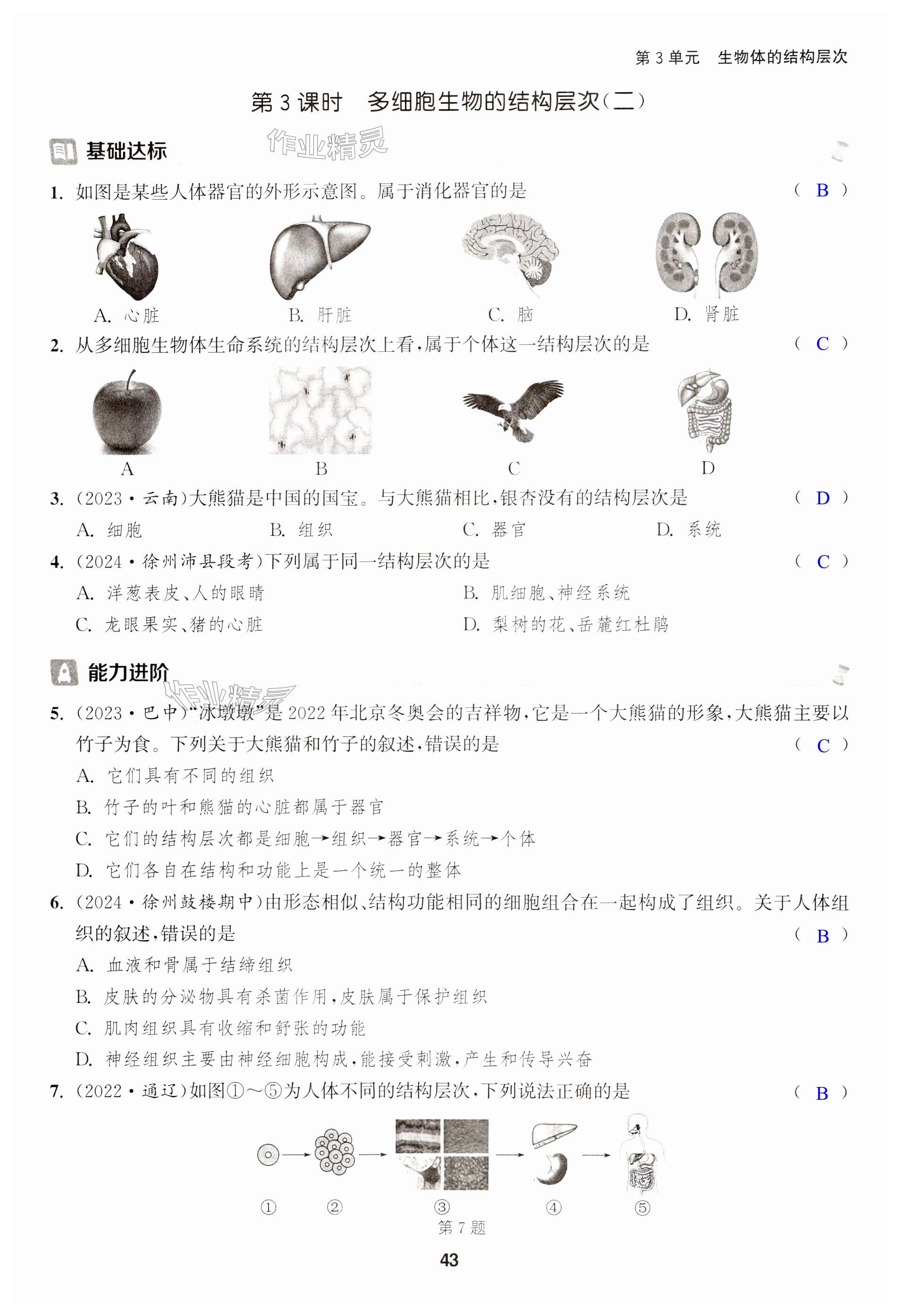 第 3 单元　生物体的结构层次

第 3 课时　多细胞生物的结构层次(二)

基础达标

作业精灵

1. 如图是某些人体器官的外形示意图。属于消化器官的是　( B )

A. 心脏　B. 肝脏　C. 脑　D. 肾脏

2. 从多细胞生物体生命系统的结构层次上看,属于个体这一结构层次的是　( C )

A　B　C　D

3. (2023·云南)大熊猫是中国的国宝。与大熊猫相比,银杏没有的结构层次是　( D )

A. 细胞　B. 组织　C. 器官　D. 系统

4. (2024·徐州沛县段考)下列属于同一结构层次的是　( C )

A. 洋葱表皮、人的眼睛　B. 肌细胞、神经系统

C. 龙眼果实、猪的心脏　D. 梨树的花、岳麓红杜鹃

能力进阶

作业精灵

5. (2023·巴中)"冰墩墩"是 2022 年北京冬奥会的吉祥物,它是一个大熊猫的形象,大熊猫主要以竹子为食。下列关于大熊猫和竹子的叙述,错误的是　( C )

A. 它们具有不同的组织

B. 竹子的叶和熊猫的心脏都属于器官

C. 它们的结构层次都是细胞→组织→器官→系统→个体

D. 它们各自在结构和功能上是一个统一的整体

6. (2024·徐州鼓楼期中)由形态相似、结构功能相同的细胞组合在一起构成了组织。关于人体组织的叙述,错误的是　( B )

A. 血液和骨属于结缔组织

B. 皮肤的分泌物具有杀菌作用,皮肤属于保护组织

C. 肌肉组织具有收缩和舒张的功能

D. 神经组织主要由神经细胞构成,能接受刺激,产生和传导兴奋

7. (2022·通辽)如图①～⑤为人体不同的结构层次,下列说法正确的是　( B )

①　②　③　④　⑤

第 7 题

43